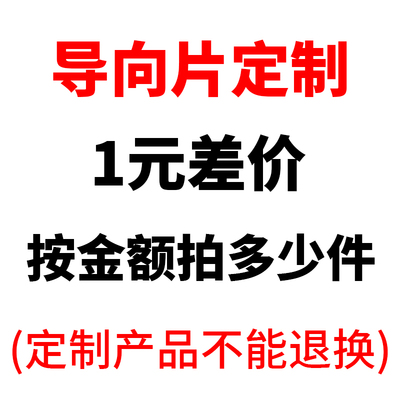 导向片定制

1元差价

按金额拍多少件

(定制产品不能退换)